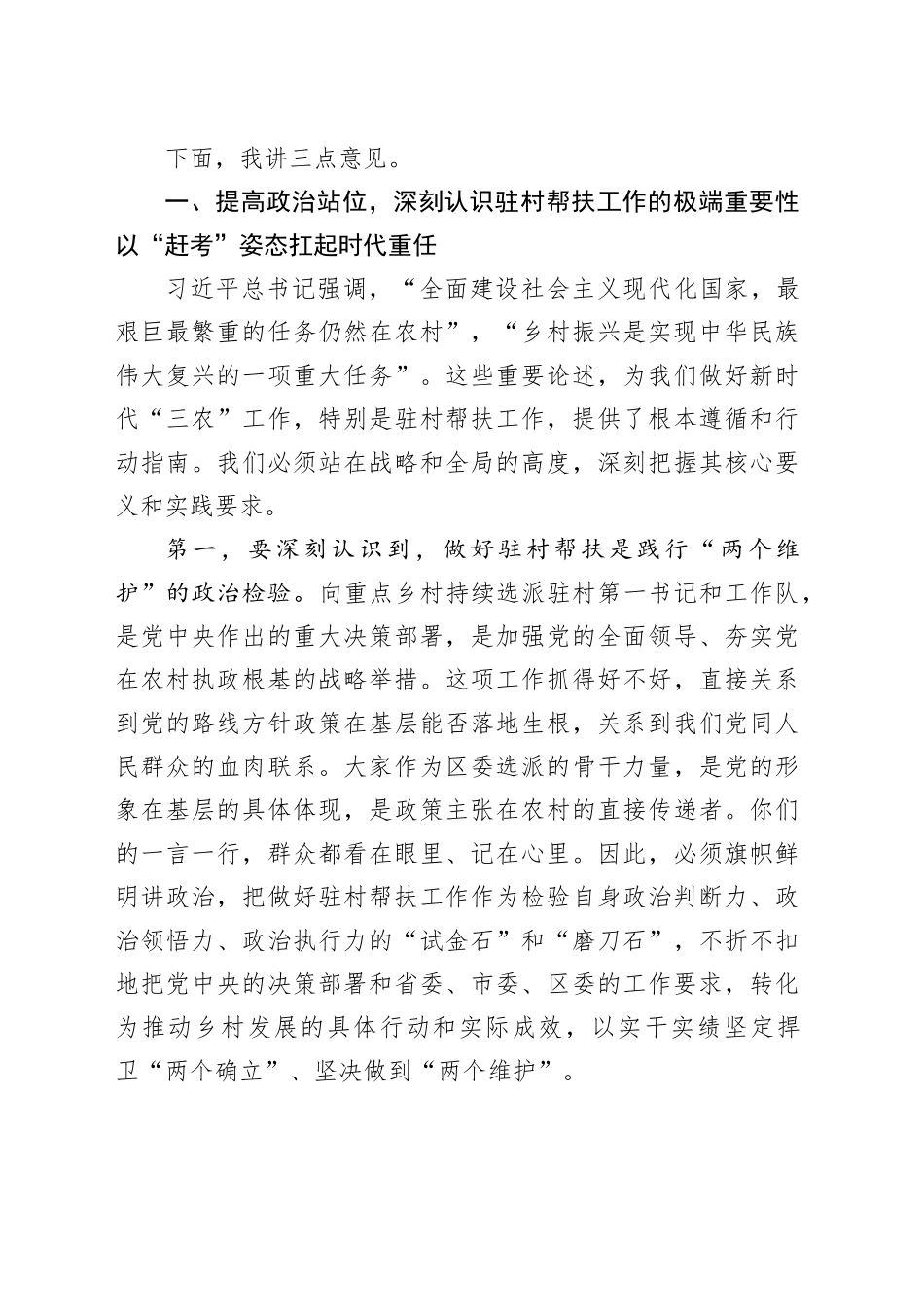 下面，我讲三点意见。

一、提高政治站位，深刻认识驻村帮扶工作的极端重要性以“赶考”姿态扛起时代重任

习近平总书记强调，“全面建设社会主义现代化国家，最艰巨最繁重的任务仍然在农村”，“乡村振兴是实现中华民族伟大复兴的一项重大任务”。这些重要论述，为我们做好新时代“三农”工作，特别是驻村帮扶工作，提供了根本遵循和行动指南。我们必须站在战略和全局的高度，深刻把握其核心要义和实践要求。

第一，要深刻认识到，做好驻村帮扶是践行“两个维护”的政治检验。向重点乡村持续选派驻村第一书记和工作队，是党中央作出的重大决策部署，是加强党的全面领导、夯实党在农村执政根基的战略举措。这项工作抓得好不好，直接关系到党的路线方针政策在基层能否落地生根，关系到我们党同人民群众的血肉联系。大家作为区委选派的骨干力量，是党的形象在基层的具体体现，是政策主张在农村的直接传递者。你们的一言一行，群众都看在眼里、记在心里。因此，必须旗帜鲜明讲政治，把做好驻村帮扶工作作为检验自身政治判断力、政治领悟力、政治执行力的“试金石”和“磨刀石”，不折不扣地把党中央的决策部署和省委、市委、区委的工作要求，转化为推动乡村发展的具体行动和实际成效，以实干实绩坚定捍卫“两个确立”、坚决做到“两个维护”。